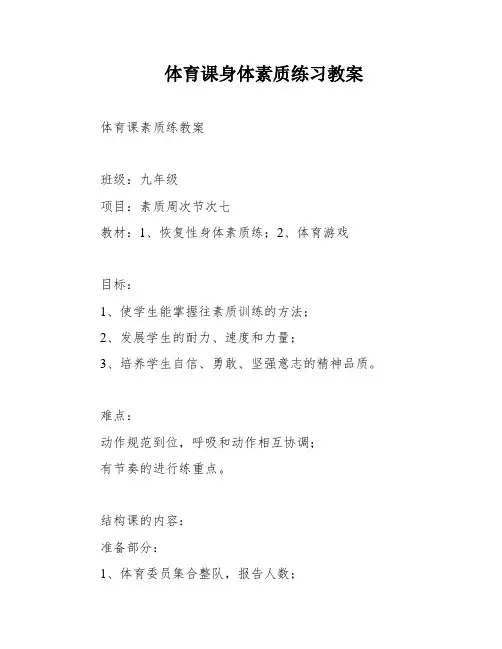 体育课身体素质练习教案

体育课素质练教案

班级：九年级

项目：素质周次节次七

教材：1、恢复性身体素质练；2、体育游戏

目标：

1、使学生能掌握往素质训练的方法；

2、发展学生的耐力、速度和力量；

3、培养学生自信、勇敢、坚强意志的精神品质。

难点：

动作规范到位，呼吸和动作相互协调；

有节奏的进行练重点。

结构课的内容：

准备部分：

1、体育委员集合整队，报告人数；